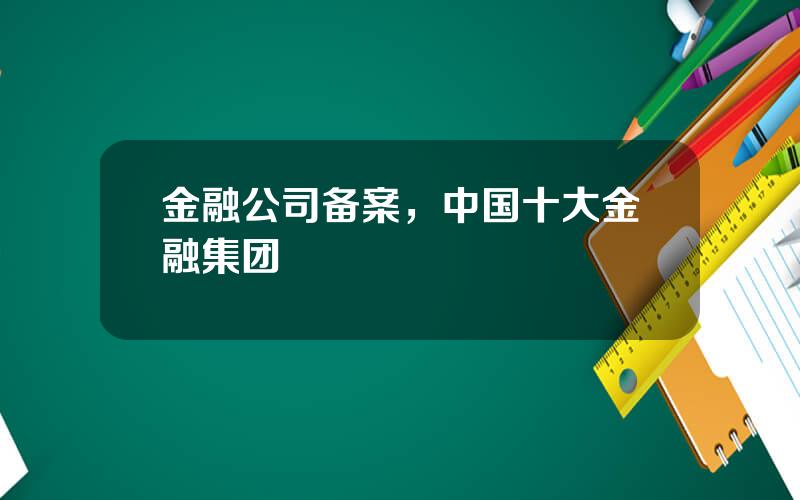 金融公司备案，中国十大金融集团